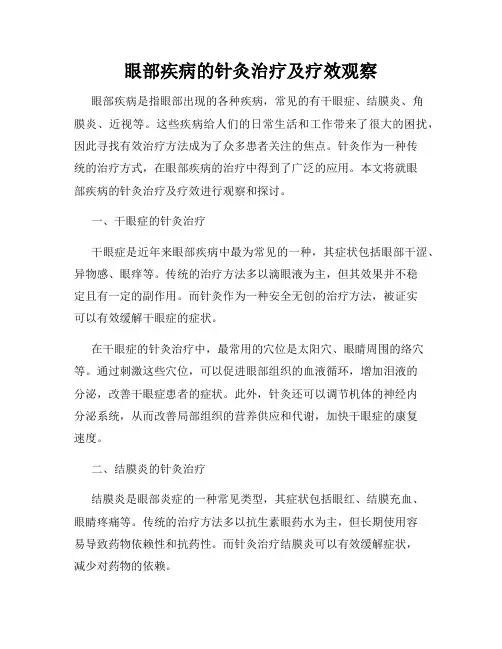 眼部疾病的针灸治疗及疗效观察

眼部疾病是指眼部出现的各种疾病，常见的有干眼症、结膜炎、角膜炎、近视等。这些疾病给人们的日常生活和工作带来了很大的困扰，因此寻找有效治疗方法成为了众多患者关注的焦点。针灸作为一种传统的治疗方式，在眼部疾病的治疗中得到了广泛的应用。本文将就眼部疾病的针灸治疗及疗效进行观察和探讨。

一、干眼症的针灸治疗

干眼症是近年来眼部疾病中最为常见的一种，其症状包括眼部干涩、异物感、眼痒等。传统的治疗方法多以滴眼液为主，但其效果并不稳定且有一定的副作用。而针灸作为一种安全无创的治疗方法，被证实可以有效缓解干眼症的症状。

在干眼症的针灸治疗中，最常用的穴位是太阳穴、眼睛周围的络穴等。通过刺激这些穴位，可以促进眼部组织的血液循环，增加泪液的分泌，改善干眼症患者的症状。此外，针灸还可以调节机体的神经内分泌系统，从而改善局部组织的营养供应和代谢，加快干眼症的康复速度。

二、结膜炎的针灸治疗

结膜炎是眼部炎症的一种常见类型，其症状包括眼红、结膜充血、眼睛疼痛等。传统的治疗方法多以抗生素眼药水为主，但长期使用容易导致药物依赖性和抗药性。而针灸治疗结膜炎可以有效缓解症状，减少对药物的依赖。